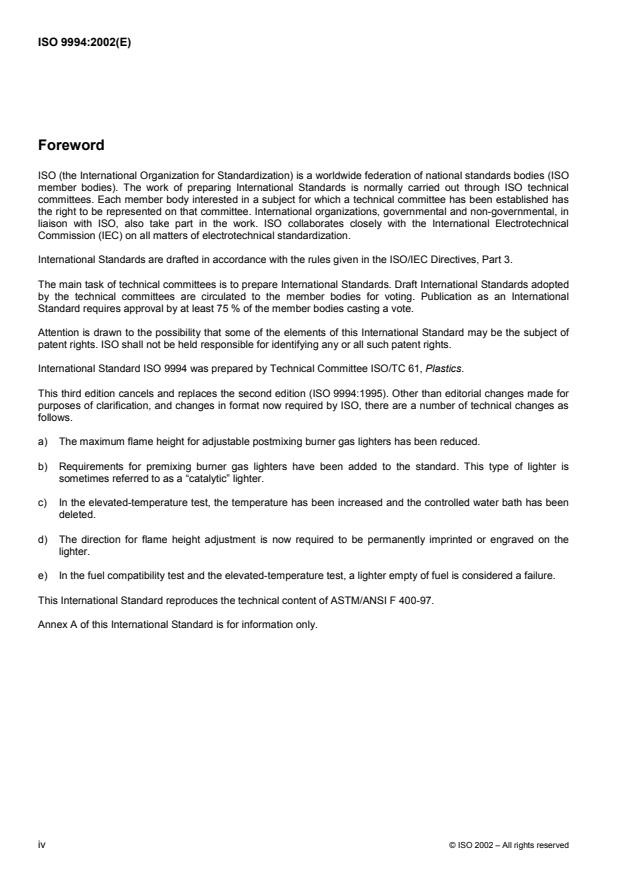 ISO 9994:2002(E)

Foreword

ISO (the International Organization for Standardization) is a worldwide federation of national standards bodies (ISO member bodies). The work of preparing International Standards is normally carried out through ISO technical committees. Each member body interested in a subject for which a technical committee has been established has the right to be represented on that committee. International organizations, governmental and non-governmental, in liaison with ISO, also take part in the work. ISO collaborates closely with the International Electrotechnical Commission (IEC) on all matters of electrotechnical standardization.

International Standards are drafted in accordance with the rules given in the ISO/IEC Directives, Part 3.

The main task of technical committees is to prepare International Standards. Draft International Standards adopted by the technical committees are circulated to the member bodies for voting. Publication as an International Standard requires approval by at least 75 % of the member bodies casting a vote.

Attention is drawn to the possibility that some of the elements of this International Standard may be the subject of patent rights. ISO shall not be held responsible for identifying any or all such patent rights.

International Standard ISO 9994 was prepared by Technical Committee ISO/TC 61, Plastics.

This third edition cancels and replaces the second edition (ISO 9994:1995). Other than editorial changes made for purposes of clarification, and changes in format now required by ISO, there are a number of technical changes as follows.

a) The maximum flame height for adjustable postmixing burner gas lighters has been reduced.

b) Requirements for premixing burner gas lighters have been added to the standard. This type of lighter is sometimes referred to as a "catalytic" lighter.

c) In the elevated-temperature test, the temperature has been increased and the controlled water bath has been deleted.

d) The direction for flame height adjustment is now required to be permanently imprinted or engraved on the lighter.

e) In the fuel compatibility test and the elevated-temperature test, a lighter empty of fuel is considered a failure.

This International Standard reproduces the technical content of ASTM/ANSI F 400-97.

Annex A of this International Standard is for information only.

iv

© ISO 2002 – All rights reserved